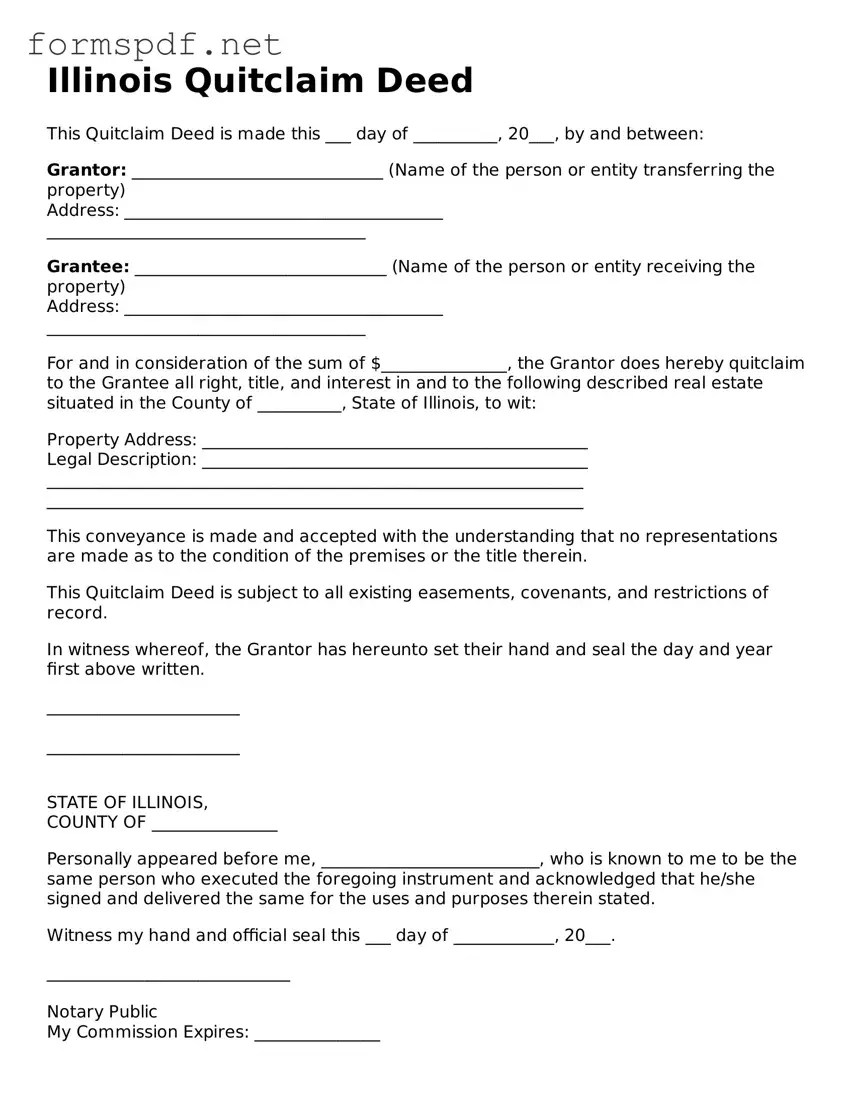 formspdf.net
Illinois Quitclaim Deed

This Quitclaim Deed is made this ___ day of __________, 20___, by and between:

Grantor: ______________________________ (Name of the person or entity transferring the property)
Address: ______________________________________
______________________________________

Grantee: ______________________________ (Name of the person or entity receiving the property)
Address: ______________________________________
______________________________________

For and in consideration of the sum of $_______________, the Grantor does hereby quitclaim to the Grantee all right, title, and interest in and to the following described real estate situated in the County of __________, State of Illinois, to wit:

Property Address: ______________________________________________
Legal Description: ______________________________________________
________________________________________________________________
________________________________________________________________

This conveyance is made and accepted with the understanding that no representations are made as to the condition of the premises or the title therein.

This Quitclaim Deed is subject to all existing easements, covenants, and restrictions of record.

In witness whereof, the Grantor has hereunto set their hand and seal the day and year first above written.

_______________________

_______________________

STATE OF ILLINOIS,
COUNTY OF _______________

Personally appeared before me, __________________________, who is known to me to be the same person who executed the foregoing instrument and acknowledged that he/she signed and delivered the same for the uses and purposes therein stated.

Witness my hand and official seal this ___ day of ____________, 20___.

_____________________________

Notary Public
My Commission Expires: _______________